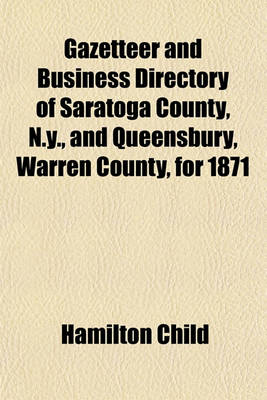 Gazetteer and Business Directory of Saratoga County, N.y., and Queensbury, Warren County, for 1871

Hamilton Child